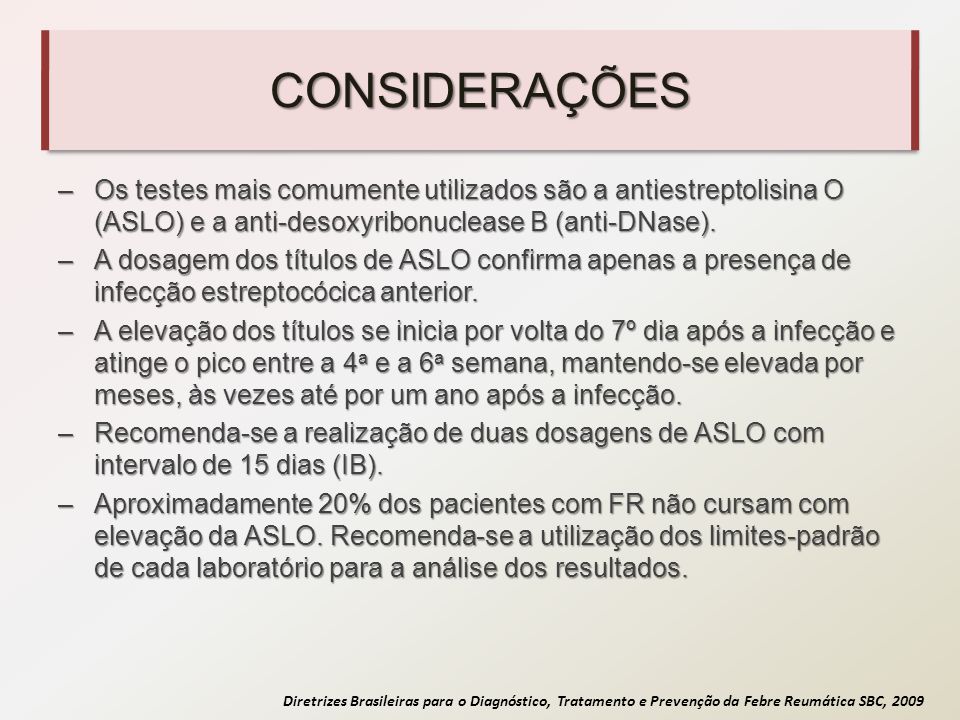 CONSIDERAÇÕES

– Os testes mais comumente utilizados são a antiestreptolisina O (ASLO) e a anti-desoxyribonuclease B (anti-DNase).

– A dosagem dos títulos de ASLO confirma apenas a presença de infecção estreptocócica anterior.

– A elevação dos títulos se inicia por volta do 7º dia após a infecção e atinge o pico entre a 4ª e a 6ª semana, mantendo-se elevada por meses, às vezes até por um ano após a infecção.

– Recomenda-se a realização de duas dosagens de ASLO com intervalo de 15 dias (IB).

– Aproximadamente 20% dos pacientes com FR não cursam com elevação da ASLO. Recomenda-se a utilização dos limites-padrão de cada laboratório para a análise dos resultados.

Diretrizes Brasileiras para o Diagnóstico, Tratamento e Prevenção da Febre Reumática SBC, 2009